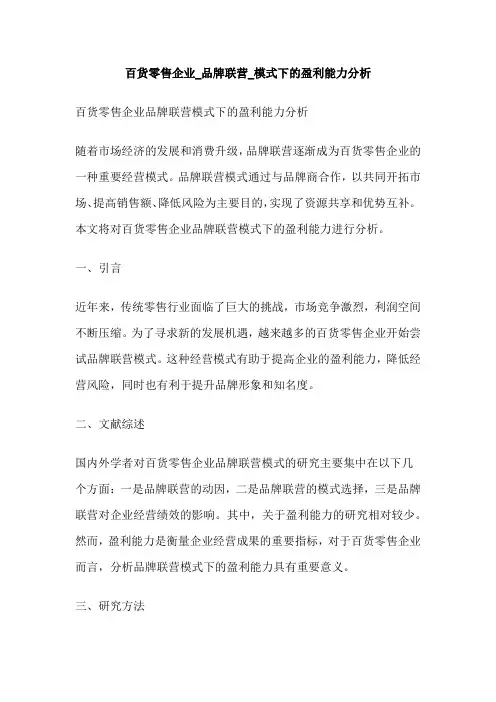 百货零售企业_品牌联营_模式下的盈利能力分析

百货零售企业品牌联营模式下的盈利能力分析

随着市场经济的发展和消费升级，品牌联营逐渐成为百货零售企业的一种重要经营模式。品牌联营模式通过与品牌商合作，以共同开拓市场、提高销售额、降低风险为主要目的，实现了资源共享和优势互补。本文将对百货零售企业品牌联营模式下的盈利能力进行分析。

一、引言

近年来，传统零售行业面临了巨大的挑战，市场竞争激烈，利润空间不断压缩。为了寻求新的发展机遇，越来越多的百货零售企业开始尝试品牌联营模式。这种经营模式有助于提高企业的盈利能力，降低经营风险，同时也有利于提升品牌形象和知名度。

二、文献综述

国内外学者对百货零售企业品牌联营模式的研究主要集中在以下几个方面：一是品牌联营的动因，二是品牌联营的模式选择，三是品牌联营对企业经营绩效的影响。其中，关于盈利能力的研究相对较少。然而，盈利能力是衡量企业经营成果的重要指标，对于百货零售企业而言，分析品牌联营模式下的盈利能力具有重要意义。

三、研究方法